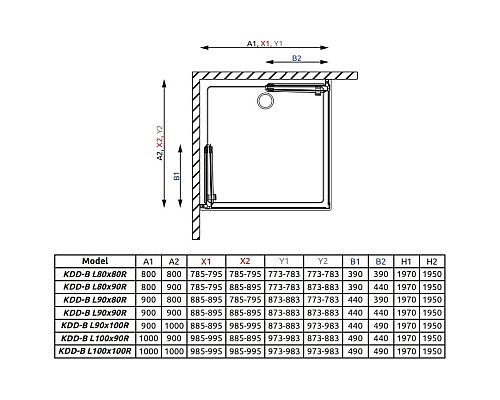 A1, X1, Y1

B2

A2, X2, Y2

B1

| Model | A1 | A2 | X1 | X2 | Y1 | Y2 | B1 | B2 | H1 | H2 |
|---|---|---|---|---|---|---|---|---|---|---|
| KDD-B L80x80R | 800 | 800 | 785-795 | 785-795 | 773-783 | 773-783 | 390 | 390 | 1970 | 1950 |
| KDD-B L80x90R | 800 | 900 | 785-795 | 885-895 | 773-783 | 873-883 | 390 | 440 | 1970 | 1950 |
| KDD-B L90x80R | 900 | 800 | 885-895 | 785-795 | 873-883 | 773-783 | 440 | 390 | 1970 | 1950 |
| KDD-B L90x90R | 900 | 900 | 885-895 | 885-895 | 873-883 | 873-883 | 440 | 440 | 1970 | 1950 |
| KDD-B L90x100R | 900 | 1000 | 885-895 | 985-995 | 873-883 | 973-983 | 440 | 490 | 1970 | 1950 |
| KDD-B L100x90R | 1000 | 900 | 985-995 | 885-895 | 973-983 | 873-883 | 490 | 440 | 1970 | 1950 |
| KDD-B L100x100R | 1000 | 1000 | 985-995 | 985-995 | 973-983 | 973-983 | 490 | 490 | 1970 | 1950 |